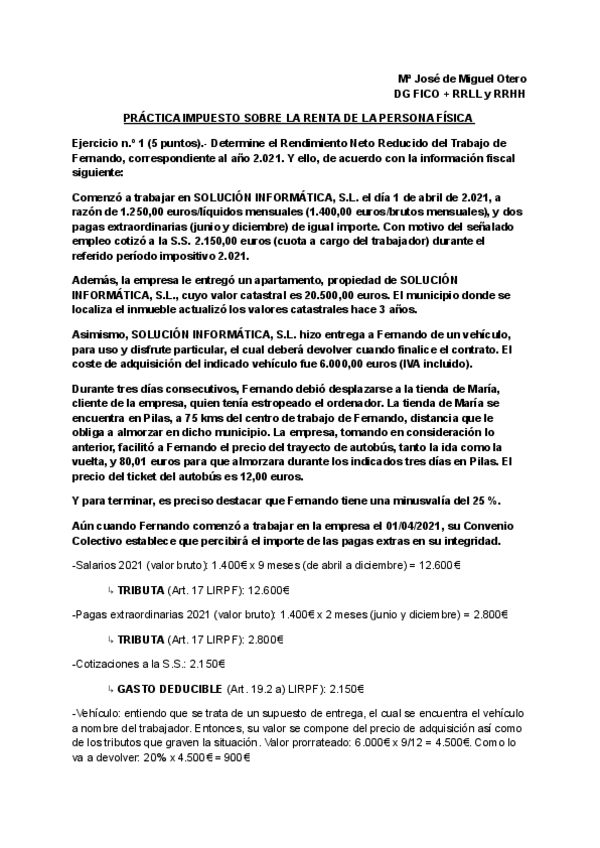 Mª José de Miguel Otero
DG FICO + RRLL y RRHH

PRÁCTICA IMPUESTO SOBRE LA RENTA DE LA PERSONA FÍSICA

Ejercicio n.º 1 (5 puntos).- Determine el Rendimiento Neto Reducido del Trabajo de Fernando, correspondiente al año 2.021. Y ello, de acuerdo con la información fiscal siguiente:

Comenzó a trabajar en SOLUCIÓN INFORMÁTICA, S.L. el día 1 de abril de 2.021, a razón de 1.250,00 euros/líquidos mensuales (1.400,00 euros/brutos mensuales), y dos pagas extraordinarias (junio y diciembre) de igual importe. Con motivo del señalado empleo cotizó a la S.S. 2.150,00 euros (cuota a cargo del trabajador) durante el referido período impositivo 2.021.

Además, la empresa le entregó un apartamento, propiedad de SOLUCIÓN INFORMÁTICA, S.L., cuyo valor catastral es 20.500,00 euros. El municipio donde se localiza el inmueble actualizó los valores catastrales hace 3 años.

Asimismo, SOLUCIÓN INFORMÁTICA, S.L. hizo entrega a Fernando de un vehículo, para uso y disfrute particular, el cual deberá devolver cuando finalice el contrato. El coste de adquisición del indicado vehículo fue 6.000,00 euros (IVA incluido).

Durante tres días consecutivos, Fernando debió desplazarse a la tienda de María, cliente de la empresa, quien tenía estropeado el ordenador. La tienda de María se encuentra en Pilas, a 75 kms del centro de trabajo de Fernando, distancia que le obliga a almorzar en dicho municipio. La empresa, tomando en consideración lo anterior, facilitó a Fernando el precio del trayecto de autobús, tanto la ida como la vuelta, y 80,01 euros para que almorzara durante los indicados tres días en Pilas. El precio del ticket del autobús es 12,00 euros.

Y para terminar, es preciso destacar que Fernando tiene una minusvalía del 25 %.

Aún cuando Fernando comenzó a trabajar en la empresa el 01/04/2021, su Convenio Colectivo establece que percibirá el importe de las pagas extras en su integridad.

-Salarios 2021 (valor bruto): 1.400€ x 9 meses (de abril a diciembre) = 12.600€

↳ TRIBUTA (Art. 17 LIRPF): 12.600€

-Pagas extraordinarias 2021 (valor bruto): 1.400€ x 2 meses (junio y diciembre) = 2.800€

↳ TRIBUTA (Art. 17 LIRPF): 2.800€

-Cotizaciones a la S.S.: 2.150€

↳ GASTO DEDUCIBLE (Art. 19.2 a) LIRPF): 2.150€

-Vehículo: entiendo que se trata de un supuesto de entrega, el cual se encuentra el vehículo a nombre del trabajador. Entonces, su valor se compone del precio de adquisición así como de los tributos que graven la situación. Valor prorrateado: 6.000€ x 9/12 = 4.500€. Como lo va a devolver: 20% x 4.500€ = 900€